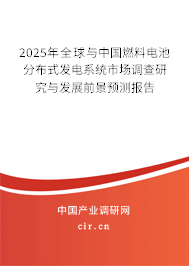 2025年全球与中国燃料电池分布式发电系统市场调查研究与发展前景预测报告

中国产业调研网
cir.cn